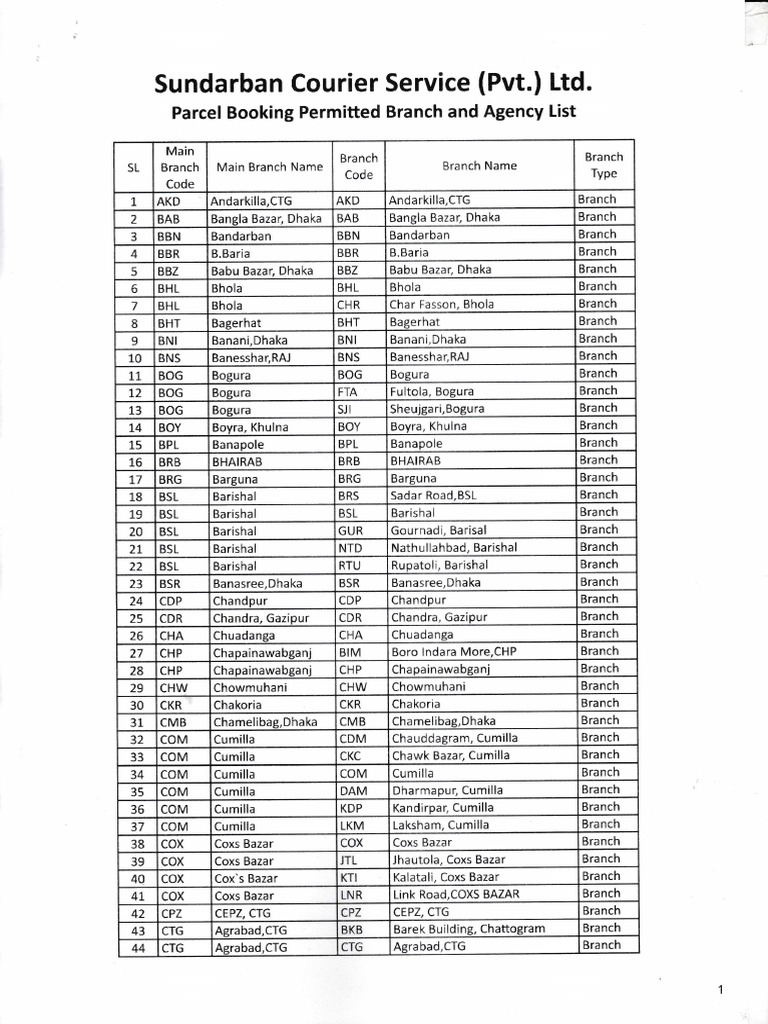 Sundarban Courier Service (Pvt.) Ltd.

Parcel Booking Permitted Branch and Agency List

| SL | Main Branch Code | Main Branch Name | Branch Code | Branch Name | Branch Type |
|---|---|---|---|---|---|
| 1 | AKD | Andarkilla,CTG | AKD | Andarkilla,CTG | Branch |
| 2 | BAB | Bangla Bazar, Dhaka | BAB | Bangla Bazar, Dhaka | Branch |
| 3 | BBN | Bandarban | BBN | Bandarban | Branch |
| 4 | BBR | B.Baria | BBR | B.Baria | Branch |
| 5 | BBZ | Babu Bazar, Dhaka | BBZ | Babu Bazar, Dhaka | Branch |
| 6 | BHL | Bhola | BHL | Bhola | Branch |
| 7 | BHL | Bhola | CHR | Char Fasson, Bhola | Branch |
| 8 | BHT | Bagerhat | BHT | Bagerhat | Branch |
| 9 | BNI | Banani,Dhaka | BNI | Banani,Dhaka | Branch |
| 10 | BNS | Banesshar,RAJ | BNS | Banesshar,RAJ | Branch |
| 11 | BOG | Bogura | BOG | Bogura | Branch |
| 12 | BOG | Bogura | FTA | Fultola, Bogura | Branch |
| 13 | BOG | Bogura | SJI | Sheujgari,Bogura | Branch |
| 14 | BOY | Boyra, Khulna | BOY | Boyra, Khulna | Branch |
| 15 | BPL | Banapole | BPL | Banapole | Branch |
| 16 | BRB | BHAIRAB | BRB | BHAIRAB | Branch |
| 17 | BRG | Barguna | BRG | Barguna | Branch |
| 18 | BSL | Barishal | BRS | Sadar Road,BSL | Branch |
| 19 | BSL | Barishal | BSL | Barishal | Branch |
| 20 | BSL | Barishal | GUR | Gournadi, Barisal | Branch |
| 21 | BSL | Barishal | NTD | Nathullahbad, Barishal | Branch |
| 22 | BSL | Barishal | RTU | Rupatoli, Barishal | Branch |
| 23 | BSR | Banasree,Dhaka | BSR | Banasree,Dhaka | Branch |
| 24 | CDP | Chandpur | CDP | Chandpur | Branch |
| 25 | CDR | Chandra, Gazipur | CDR | Chandra, Gazipur | Branch |
| 26 | CHA | Chuadanga | CHA | Chuadanga | Branch |
| 27 | CHP | Chapainawabganj | BIM | Boro Indara More,CHP | Branch |
| 28 | CHP | Chapainawabganj | CHP | Chapainawabganj | Branch |
| 29 | CHW | Chowmuhani | CHW | Chowmuhani | Branch |
| 30 | CKR | Chakoria | CKR | Chakoria | Branch |
| 31 | CMB | Chamelibag,Dhaka | CMB | Chamelibag,Dhaka | Branch |
| 32 | COM | Cumilla | CDM | Chauddagram, Cumilla | Branch |
| 33 | COM | Cumilla | CKC | Chawk Bazar, Cumilla | Branch |
| 34 | COM | Cumilla | COM | Cumilla | Branch |
| 35 | COM | Cumilla | DAM | Dharmapur, Cumilla | Branch |
| 36 | COM | Cumilla | KDP | Kandirpar, Cumilla | Branch |
| 37 | COM | Cumilla | LKM | Laksham, Cumilla | Branch |
| 38 | COX | Coxs Bazar | COX | Coxs Bazar | Branch |
| 39 | COX | Coxs Bazar | JTL | Jhautola, Coxs Bazar | Branch |
| 40 | COX | Cox`s Bazar | KTI | Kalatali, Coxs Bazar | Branch |
| 41 | COX | Coxs Bazar | LNR | Link Road,COXS BAZAR | Branch |
| 42 | CPZ | CEPZ, CTG | CPZ | CEPZ, CTG | Branch |
| 43 | CTG | Agrabad,CTG | BKB | Barek Building, Chattogram | Branch |
| 44 | CTG | Agrabad,CTG | CTG | Agrabad,CTG | Branch |

1